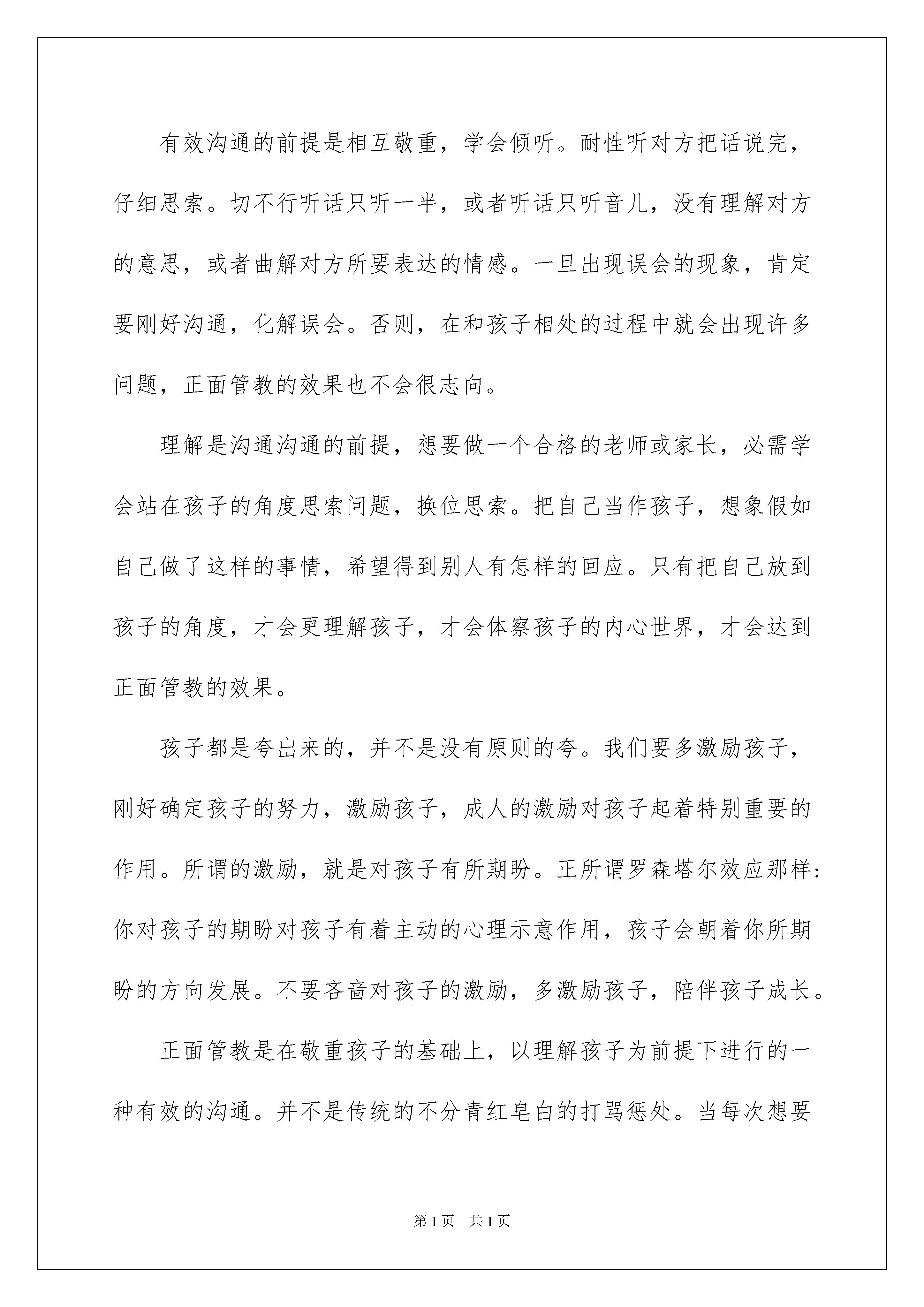 有效沟通的前提是相互敬重，学会倾听。耐性听对方把话说完，仔细思索。切不行听话只听一半，或者听话只听音儿，没有理解对方的意思，或者曲解对方所要表达的情感。一旦出现误会的现象，肯定要刚好沟通，化解误会。否则，在和孩子相处的过程中就会出现许多问题，正面管教的效果也不会很志向。

理解是沟通沟通的前提，想要做一个合格的老师或家长，必需学会站在孩子的角度思索问题，换位思索。把自己当作孩子，想象假如自己做了这样的事情，希望得到别人有怎样的回应。只有把自己放到孩子的角度，才会更理解孩子，才会体察孩子的内心世界，才会达到正面管教的效果。

孩子都是夸出来的，并不是没有原则的夸。我们要多激励孩子，刚好确定孩子的努力，激励孩子，成人的激励对孩子起着特别重要的作用。所谓的激励，就是对孩子有所期盼。正所谓罗森塔尔效应那样：你对孩子的期盼对孩子有着主动的心理示意作用，孩子会朝着你所期盼的方向发展。不要吝啬对孩子的激励，多激励孩子，陪伴孩子成长。

正面管教是在敬重孩子的基础上，以理解孩子为前提下进行的一种有效的沟通。并不是传统的不分青红皂白的打骂惩处。当每次想要

第1页 共1页